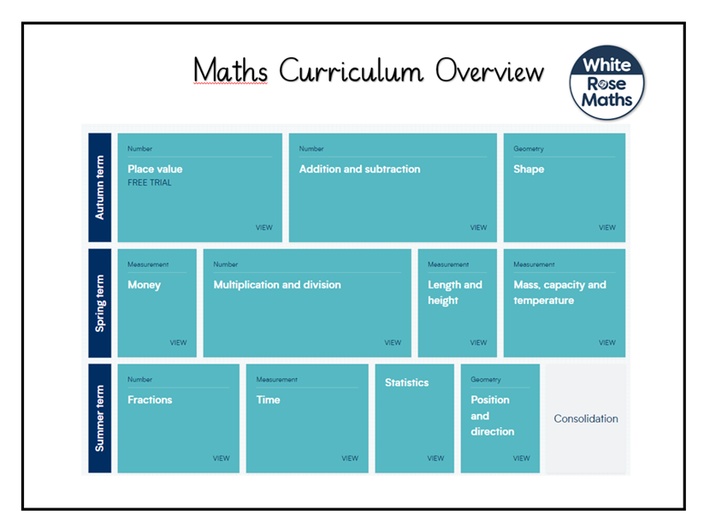 Maths Curriculum Overview

White Rose Maths

Autumn term

Number
Place value
FREE TRIAL
VIEW

Number
Addition and subtraction
VIEW

Geometry
Shape
VIEW

Spring term

Measurement
Money
VIEW

Number
Multiplication and division
VIEW

Measurement
Length and height
VIEW

Measurement
Mass, capacity and temperature
VIEW

Summer term

Number
Fractions
VIEW

Measurement
Time
VIEW

Statistics
VIEW

Geometry
Position and direction
VIEW

Consolidation